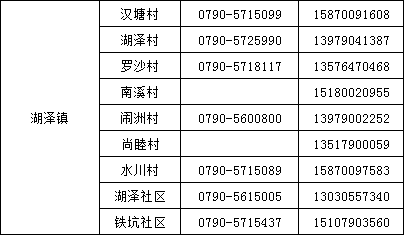 | 湖泽镇 | 汉塘村 | 0790-5715099 | 15870091608 |
|---|---|---|---|
| | 湖泽村 | 0790-5725990 | 13979041387 |
| | 罗沙村 | 0790-5718117 | 13576470468 |
| | 南溪村 | | 15180020955 |
| | 闹洲村 | 0790-5600800 | 13979002252 |
| | 尚睦村 | | 13517900059 |
| | 水川村 | 0790-5715089 | 15870097583 |
| | 湖泽社区 | 0790-5615005 | 13030557340 |
| | 铁坑社区 | 0790-5715437 | 15107903560 |